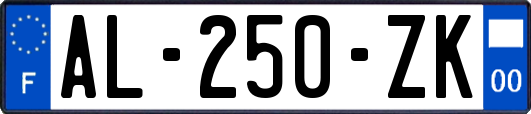 F
AL-250-ZK
00